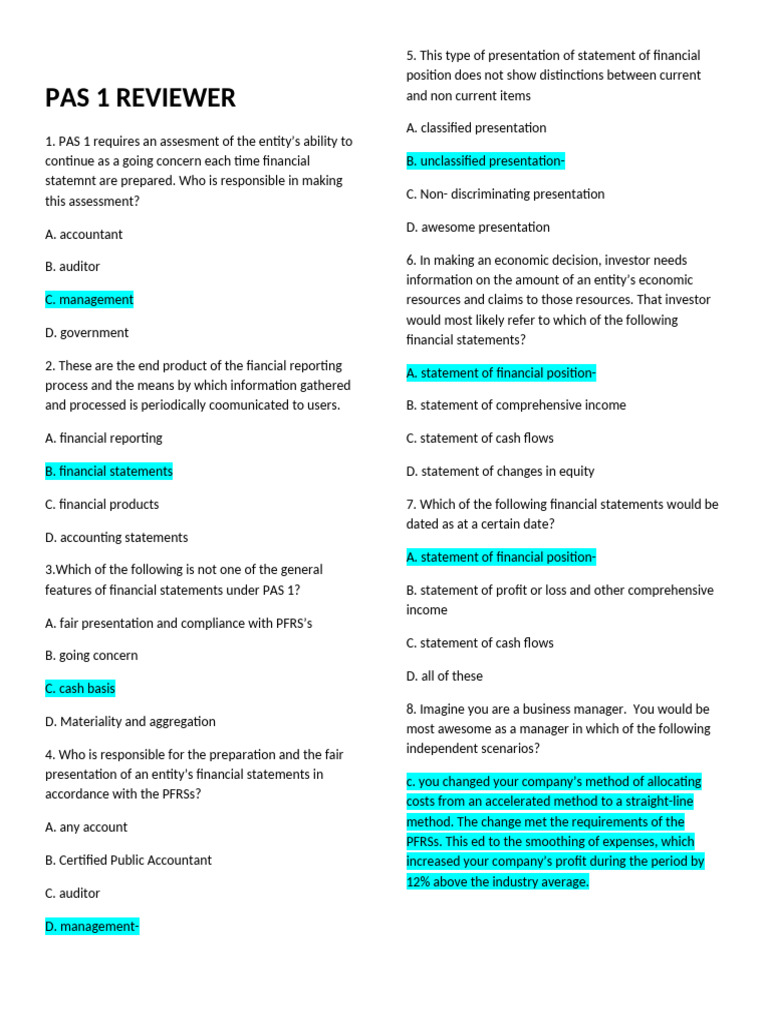 PAS 1 REVIEWER

1. PAS 1 requires an assesment of the entity's ability to continue as a going concern each time financial statemnt are prepared. Who is responsible in making this assessment?

A. accountant

B. auditor

C. management

D. government

2. These are the end product of the fiancial reporting process and the means by which information gathered and processed is periodically coomunicated to users.

A. financial reporting

B. financial statements

C. financial products

D. accounting statements

3.Which of the following is not one of the general features of financial statements under PAS 1?

A. fair presentation and compliance with PFRS's

B. going concern

C. cash basis

D. Materiality and aggregation

4. Who is responsible for the preparation and the fair presentation of an entity's financial statements in accordance with the PFRSs?

A. any account

B. Certified Public Accountant

C. auditor

D. management-

5. This type of presentation of statement of financial position does not show distinctions between current and non current items

A. classified presentation

B. unclassified presentation-

C. Non- discriminating presentation

D. awesome presentation

6. In making an economic decision, investor needs information on the amount of an entity's economic resources and claims to those resources. That investor would most likely refer to which of the following financial statements?

A. statement of financial position-

B. statement of comprehensive income

C. statement of cash flows

D. statement of changes in equity

7. Which of the following financial statements would be dated as at a certain date?

A. statement of financial position-

B. statement of profit or loss and other comprehensive income

C. statement of cash flows

D. all of these

8. Imagine you are a business manager. You would be most awesome as a manager in which of the following independent scenarios?

c. you changed your company's method of allocating costs from an accelerated method to a straight-line method. The change met the requirements of the PFRSs. This ed to the smoothing of expenses, which increased your company's profit during the period by 12% above the industry average.